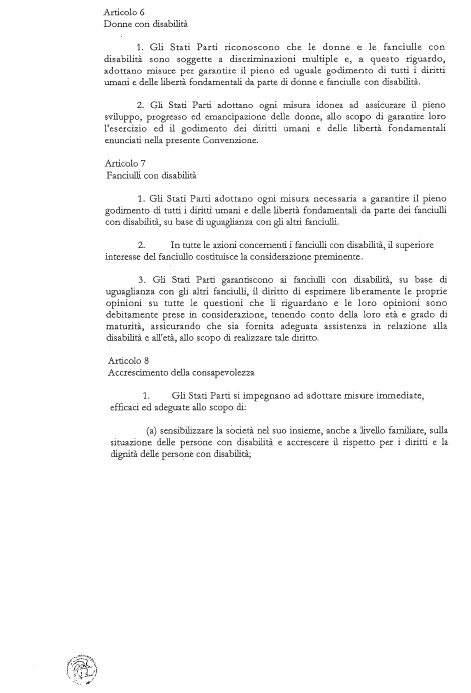 Articolo 6
Donne con disabilità

1. Gli Stati Parti riconoscono che le donne e le fanciulle con disabilità sono soggette a discriminazioni multiple e, a questo riguardo, adottano misure per garantire il pieno ed uguale godimento di tutti i diritti umani e delle libertà fondamentali da parte di donne e fanciulle con disabilità.

2. Gli Stati Parti adottano ogni misura idonea ad assicurare il pieno sviluppo, progresso ed emancipazione delle donne, allo scopo di garantire loro l'esercizio ed il godimento dei diritti umani e delle libertà fondamentali enunciati nella presente Convenzione.

Articolo 7
Fanciulli con disabilità

1. Gli Stati Parti adottano ogni misura necessaria a garantire il pieno godimento di tutti i diritti umani e delle libertà fondamentali da parte dei fanciulli con disabilità, su base di uguaglianza con gli altri fanciulli.

2. In tutte le azioni concernenti i fanciulli con disabilità, il superiore interesse del fanciullo costituisce la considerazione preminente.

3. Gli Stati Parti garantiscono ai fanciulli con disabilità, su base di uguaglianza con gli altri fanciulli, il diritto di esprimere liberamente le proprie opinioni su tutte le questioni che li riguardano e le loro opinioni sono debitamente prese in considerazione, tenendo conto della loro età e grado di maturità, assicurando che sia fornita adeguata assistenza in relazione alla disabilità e all'età, allo scopo di realizzare tale diritto.

Articolo 8
Accrescimento della consapevolezza

1. Gli Stati Parti si impegnano ad adottare misure immediate, efficaci ed adeguate allo scopo di:

(a) sensibilizzare la società nel suo insieme, anche a livello familiare, sulla situazione delle persone con disabilità e accrescere il rispetto per i diritti e la dignità delle persone con disabilità;